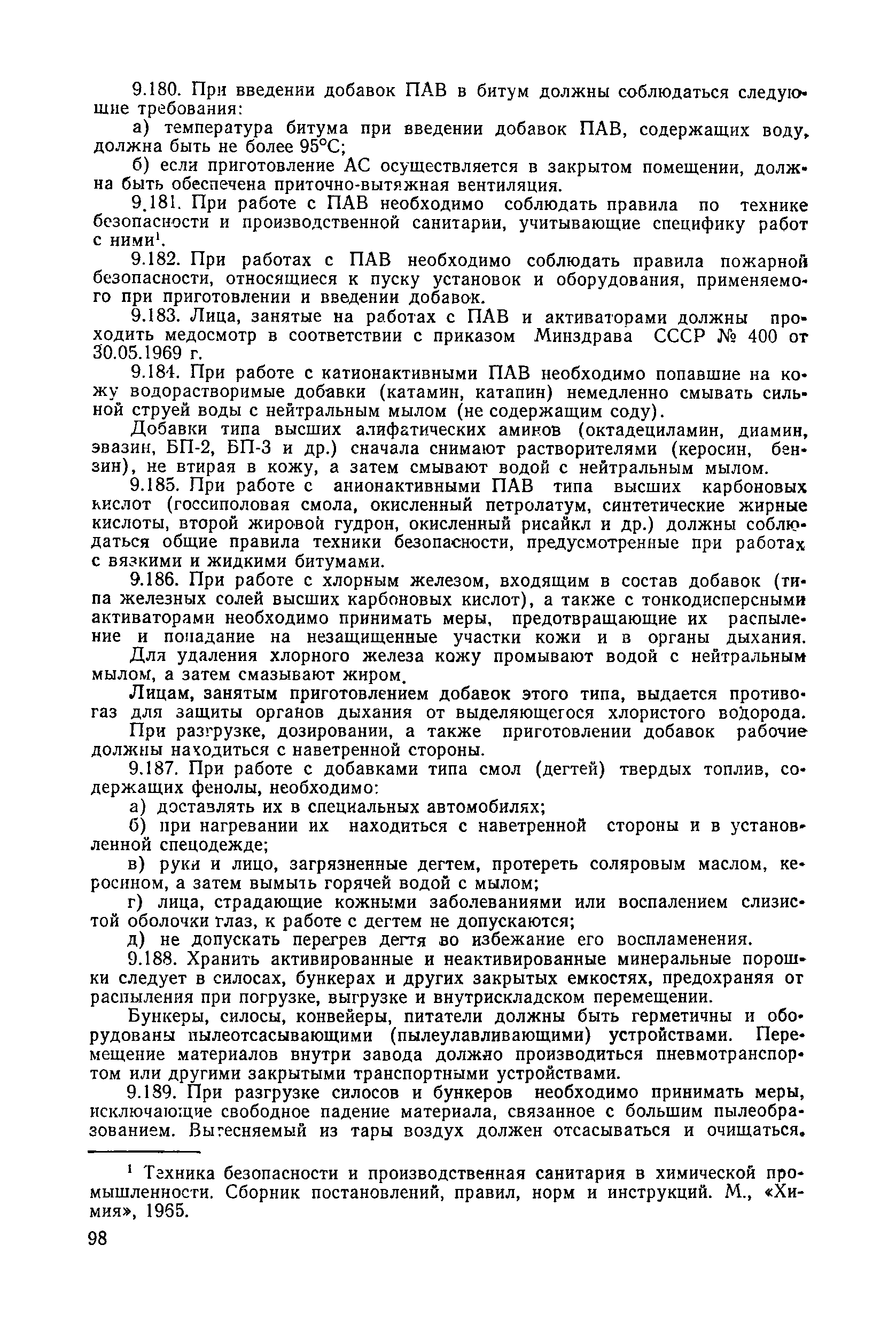 9.180. При введении добавок ПАВ в битум должны соблюдаться следующие требования:

а) температура битума при введении добавок ПАВ, содержащих воду, должна быть не более 95°С;

б) если приготовление АС осуществляется в закрытом помещении, должна быть обеспечена приточно-вытяжная вентиляция.

9.181. При работе с ПАВ необходимо соблюдать правила по технике безопасности и производственной санитарии, учитывающие специфику работ с ними$^1$.

9.182. При работах с ПАВ необходимо соблюдать правила пожарной безопасности, относящиеся к пуску установок и оборудования, применяемого при приготовлении и введении добавок.

9.183. Лица, занятые на работах с ПАВ и активаторами должны проходить медосмотр в соответствии с приказом Минздрава СССР № 400 от 30.05.1969 г.

9.184. При работе с катионактивными ПАВ необходимо попавшие на кожу водорастворимые добавки (катамин, катапин) немедленно смывать сильной струей воды с нейтральным мылом (не содержащим соду).

Добавки типа высших алифатических аминов (октадециламин, диамин, эвазин, БП-2, БП-3 и др.) сначала снимают растворителями (керосин, бензин), не втирая в кожу, а затем смывают водой с нейтральным мылом.

9.185. При работе с анионактивными ПАВ типа высших карбоновых кислот (госсиполовая смола, окисленный петролатум, синтетические жирные кислоты, второй жировой гудрон, окисленный рисайкл и др.) должны соблюдаться общие правила техники безопасности, предусмотренные при работах с вязкими и жидкими битумами.

9.186. При работе с хлорным железом, входящим в состав добавок (типа железных солей высших карбоновых кислот), а также с тонкодисперсными активаторами необходимо принимать меры, предотвращающие их распыление и попадание на незащищенные участки кожи и в органы дыхания.

Для удаления хлорного железа кожу промывают водой с нейтральным мылом, а затем смазывают жиром.

Лицам, занятым приготовлением добавок этого типа, выдается противогаз для защиты органов дыхания от выделяющегося хлористого водорода.

При разгрузке, дозировании, а также приготовлении добавок рабочие должны находиться с наветренной стороны.

9.187. При работе с добавками типа смол (дегтей) твердых топлив, содержащих фенолы, необходимо:

а) доставлять их в специальных автомобилях;

б) при нагревании их находиться с наветренной стороны и в установленной спецодежде;

в) руки и лицо, загрязненные дегтем, протереть соляровым маслом, керосином, а затем вымыть горячей водой с мылом;

г) лица, страдающие кожными заболеваниями или воспалением слизистой оболочки глаз, к работе с дегтем не допускаются;

д) не допускать перегрев дегтя во избежание его воспламенения.

9.188. Хранить активированные и неактивированные минеральные порошки следует в силосах, бункерах и других закрытых емкостях, предохраняя от распыления при погрузке, выгрузке и внутрискладском перемещении.

Бункеры, силосы, конвейеры, питатели должны быть герметичны и оборудованы пылеотсасывающими (пылеулавливающими) устройствами. Перемещение материалов внутри завода должно производиться пневмотранспортом или другими закрытыми транспортными устройствами.

9.189. При разгрузке силосов и бункеров необходимо принимать меры, исключающие свободное падение материала, связанное с большим пылеобразованием. Вытесняемый из тары воздух должен отсасываться и очищаться.

$^1$ Техника безопасности и производственная санитария в химической промышленности. Сборник постановлений, правил, норм и инструкций. М., «Химия», 1965.

98